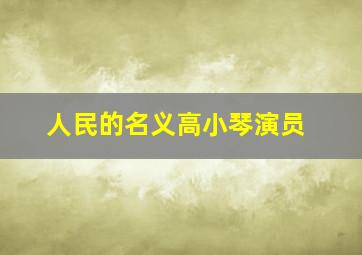 人民的名义高小琴演员